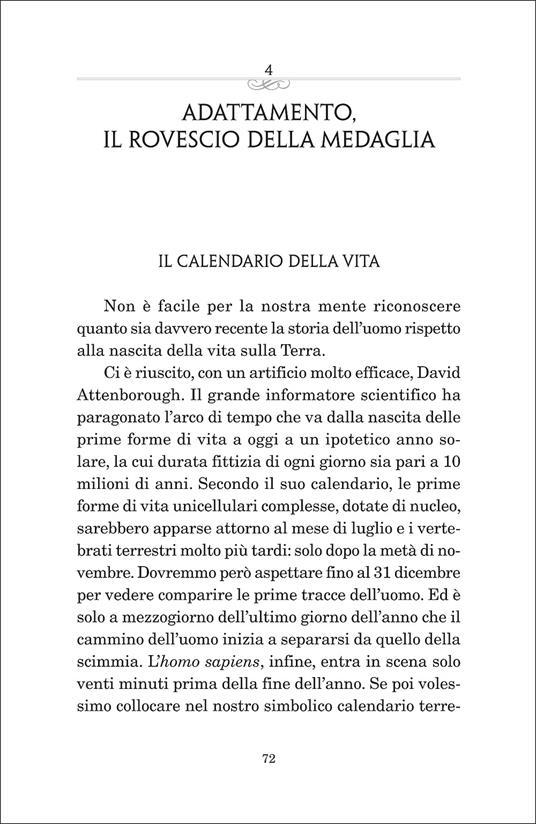 4

ADATTAMENTO, IL ROVESCIO DELLA MEDAGLIA

IL CALENDARIO DELLA VITA

Non è facile per la nostra mente riconoscere quanto sia davvero recente la storia dell'uomo rispetto alla nascita della vita sulla Terra.

Ci è riuscito, con un artificio molto efficace, David Attenborough. Il grande informatore scientifico ha paragonato l'arco di tempo che va dalla nascita delle prime forme di vita a oggi a un ipotetico anno solare, la cui durata fittizia di ogni giorno sia pari a 10 milioni di anni. Secondo il suo calendario, le prime forme di vita unicellulari complesse, dotate di nucleo, sarebbero apparse attorno al mese di luglio e i vertebrati terrestri molto più tardi: solo dopo la metà di novembre. Dovremmo però aspettare fino al 31 dicembre per vedere comparire le prime tracce dell'uomo. Ed è solo a mezzogiorno dell'ultimo giorno dell'anno che il cammino dell'uomo inizia a separarsi da quello della scimmia. L'homo sapiens, infine, entra in scena solo venti minuti prima della fine dell'anno. Se poi volessimo collocare nel nostro simbolico calendario terre-

72